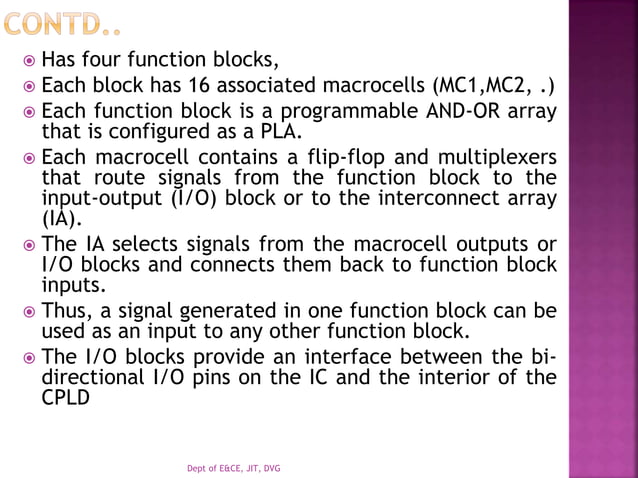 CONTD..

• Has four function blocks,
• Each block has 16 associated macrocells (MC1,MC2, .)
• Each function block is a programmable AND-OR array that is configured as a PLA.
• Each macrocell contains a flip-flop and multiplexers that route signals from the function block to the input-output (I/O) block or to the interconnect array (IA).
• The IA selects signals from the macrocell outputs or I/O blocks and connects them back to function block inputs.
• Thus, a signal generated in one function block can be used as an input to any other function block.
• The I/O blocks provide an interface between the bi-directional I/O pins on the IC and the interior of the CPLD

Dept of E&CE, JIT, DVG